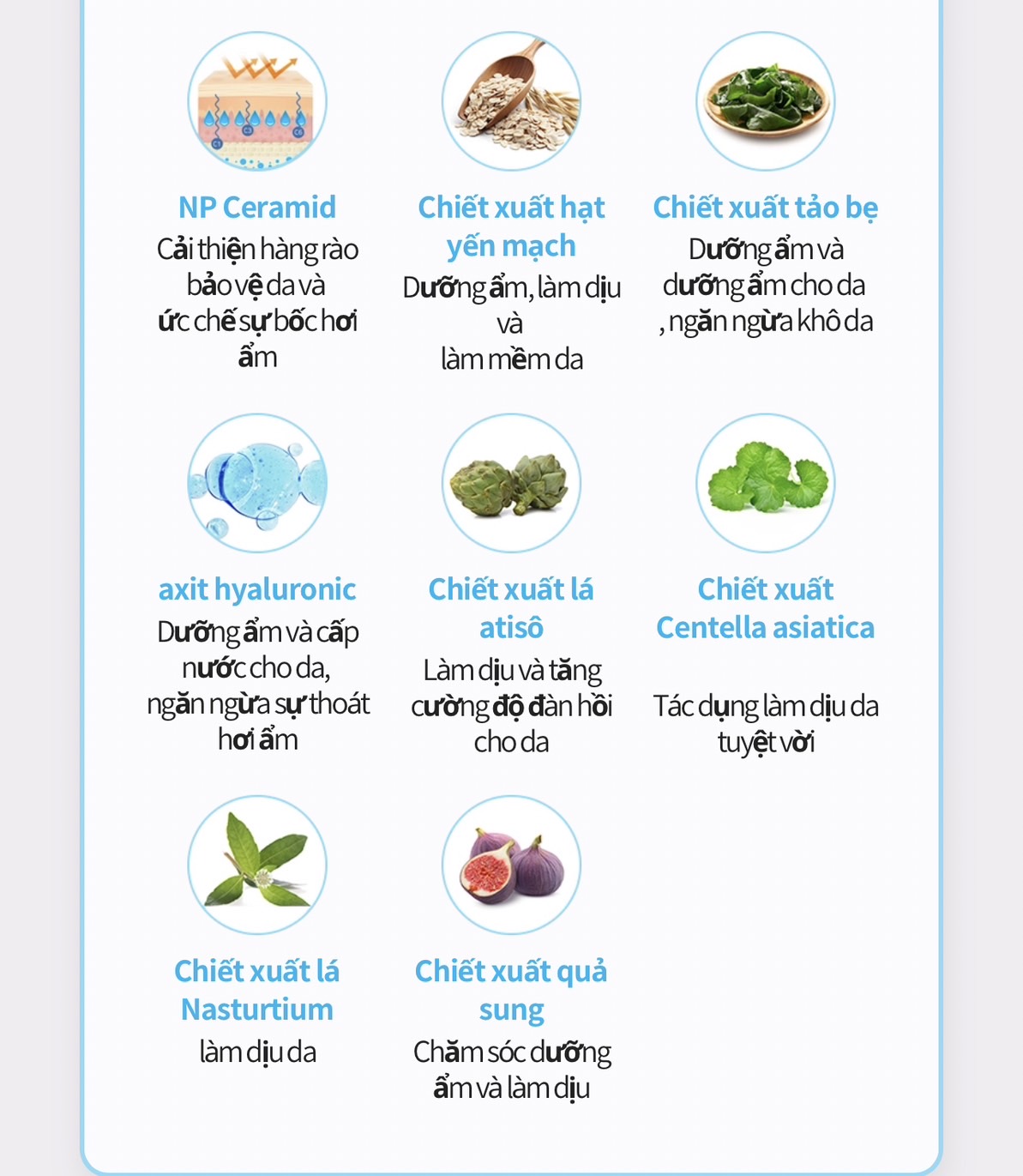 NP Ceramid
Cải thiện hàng rào bảo vệ da và ức chế sự bốc hơi ẩm

Chiết xuất hạt yến mạch
Dưỡng ẩm, làm dịu và làm mềm da

Chiết xuất tảo bẹ
Dưỡng ẩm và dưỡng ẩm cho da , ngăn ngừa khô da

axit hyaluronic
Dưỡng ẩm và cấp nước cho da, ngăn ngừa sự thoát hơi ẩm

Chiết xuất lá atisô
Làm dịu và tăng cường độ đàn hồi cho da

Chiết xuất Centella asiatica
Tác dụng làm dịu da tuyệt vời

Chiết xuất lá Nasturtium
làm dịu da

Chiết xuất quả sung
Chăm sóc dưỡng ẩm và làm dịu